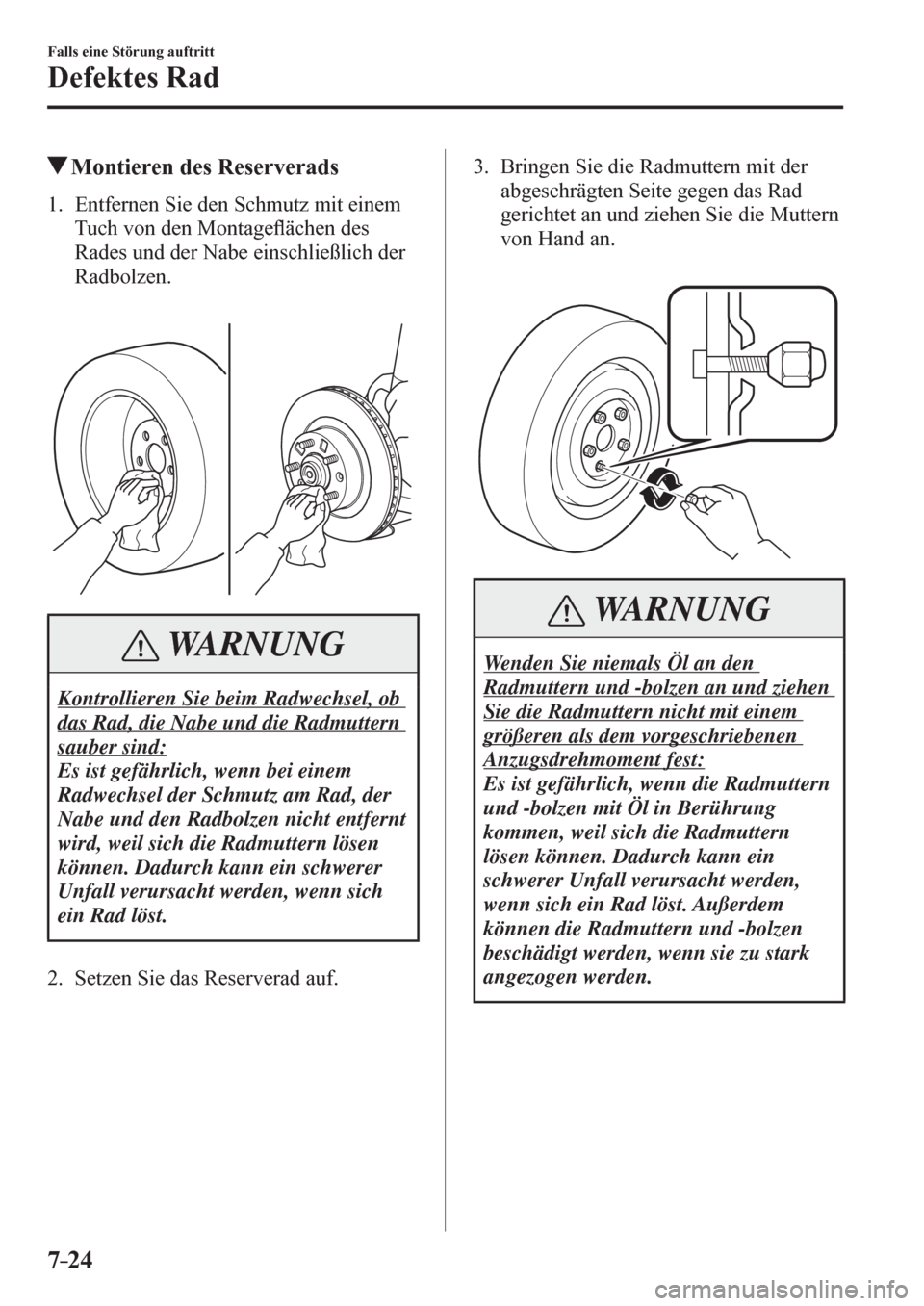 Falls eine Störung auftritt

Defektes Rad

▼Montieren des Reserverads

1. Entfernen Sie den Schmutz mit einem Tuch von den Montageflächen des Rades und der Nabe einschließlich der Radbolzen.

WARNUNG

Kontrollieren Sie beim Radwechsel, ob das Rad, die Nabe und die Radmuttern sauber sind:
Es ist gefährlich, wenn bei einem Radwechsel der Schmutz am Rad, der Nabe und den Radbolzen nicht entfernt wird, weil sich die Radmuttern lösen können. Dadurch kann ein schwerer Unfall verursacht werden, wenn sich ein Rad löst.

2. Setzen Sie das Reserverad auf.

3. Bringen Sie die Radmuttern mit der abgeschrägten Seite gegen das Rad gerichtet an und ziehen Sie die Muttern von Hand an.

WARNUNG

Wenden Sie niemals Öl an den Radmuttern und -bolzen an und ziehen Sie die Radmuttern nicht mit einem größeren als dem vorgeschriebenen Anzugsdrehmoment fest:
Es ist gefährlich, wenn die Radmuttern und -bolzen mit Öl in Berührung kommen, weil sich die Radmuttern lösen können. Dadurch kann ein schwerer Unfall verursacht werden, wenn sich ein Rad löst. Außerdem können die Radmuttern und -bolzen beschädigt werden, wenn sie zu stark angezogen werden.

7-24

carmanualsonline.info